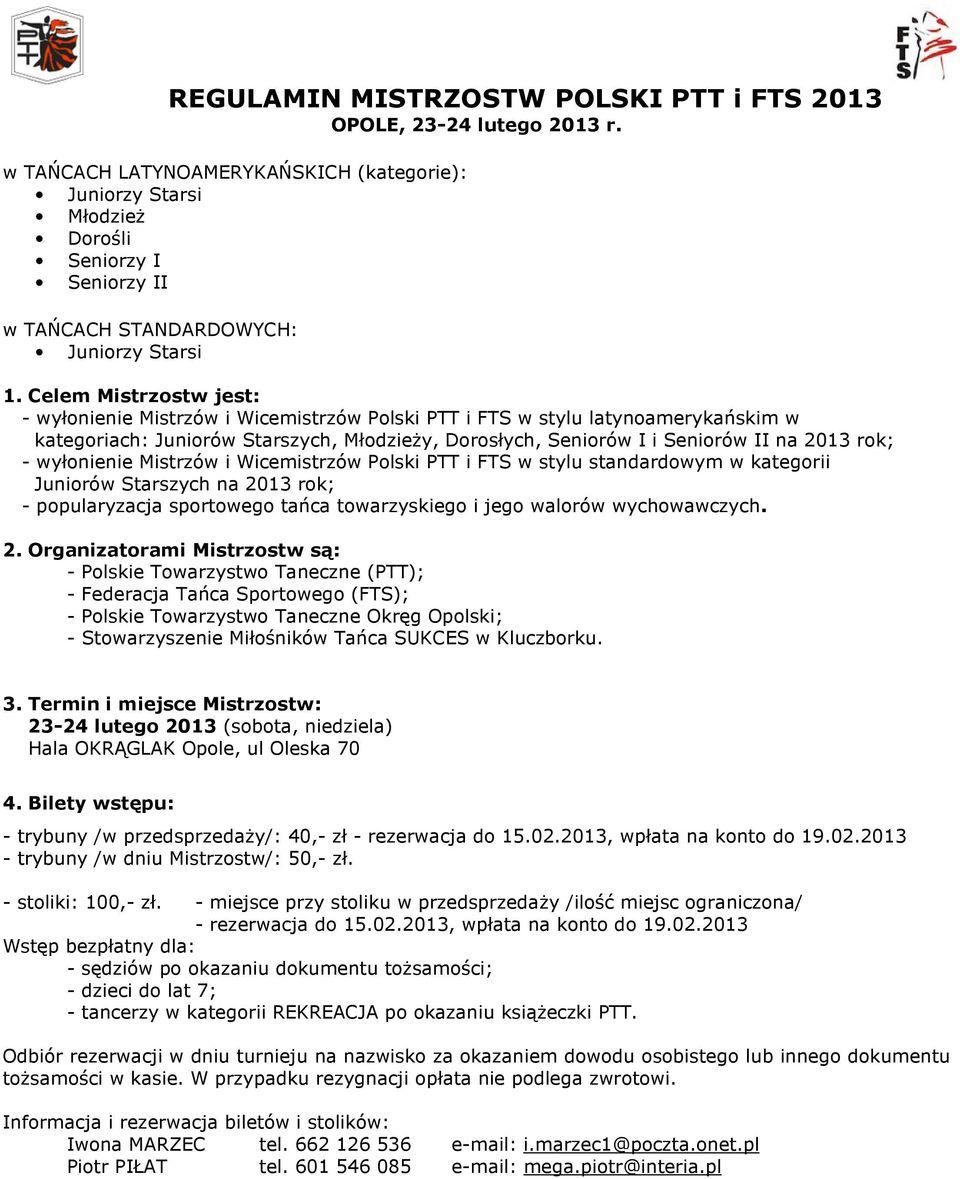 PTT

FTS

REGULAMIN MISTRZOSTW POLSKI PTT i FTS 2013
OPOLE, 23-24 lutego 2013 r.

w TAŃCACH LATYNOAMERYKAŃSKICH (kategorie):
• Juniorzy Starsi
• Młodzież
• Dorośli
• Seniorzy I
• Seniorzy II

w TAŃCACH STANDARDOWYCH:
• Juniorzy Starsi

1. Celem Mistrzostw jest:
- wyłonienie Mistrzów i Wicemistrzów Polski PTT i FTS w stylu latynoamerykańskim w kategoriach: Juniorów Starszych, Młodzieży, Dorosłych, Seniorów I i Seniorów II na 2013 rok;
- wyłonienie Mistrzów i Wicemistrzów Polski PTT i FTS w stylu standardowym w kategorii Juniorów Starszych na 2013 rok;
- popularyzacja sportowego tańca towarzyskiego i jego walorów wychowawczych.

2. Organizatorami Mistrzostw są:
- Polskie Towarzystwo Taneczne (PTT);
- Federacja Tańca Sportowego (FTS);
- Polskie Towarzystwo Taneczne Okręg Opolski;
- Stowarzyszenie Miłośników Tańca SUKCES w Kluczborku.

3. Termin i miejsce Mistrzostw:
23-24 lutego 2013 (sobota, niedziela)
Hala OKRĄGLAK Opole, ul Oleska 70

4. Bilety wstępu:

- trybuny /w przedsprzedaży/: 40,- zł - rezerwacja do 15.02.2013, wpłata na konto do 19.02.2013
- trybuny /w dniu Mistrzostw/: 50,- zł.

- stoliki: 100,- zł. - miejsce przy stoliku w przedsprzedaży /ilość miejsc ograniczona/
- rezerwacja do 15.02.2013, wpłata na konto do 19.02.2013
Wstęp bezpłatny dla:
- sędziów po okazaniu dokumentu tożsamości;
- dzieci do lat 7;
- tancerzy w kategorii REKREACJA po okazaniu książeczki PTT.

Odbiór rezerwacji w dniu turnieju na nazwisko za okazaniem dowodu osobistego lub innego dokumentu tożsamości w kasie. W przypadku rezygnacji opłata nie podlega zwrotowi.

Informacja i rezerwacja biletów i stolików:
Iwona MARZEC tel. 662 126 536 e-mail: i.marzec1@poczta.onet.pl
Piotr PIŁAT tel. 601 546 085 e-mail: mega.piotr@interia.pl